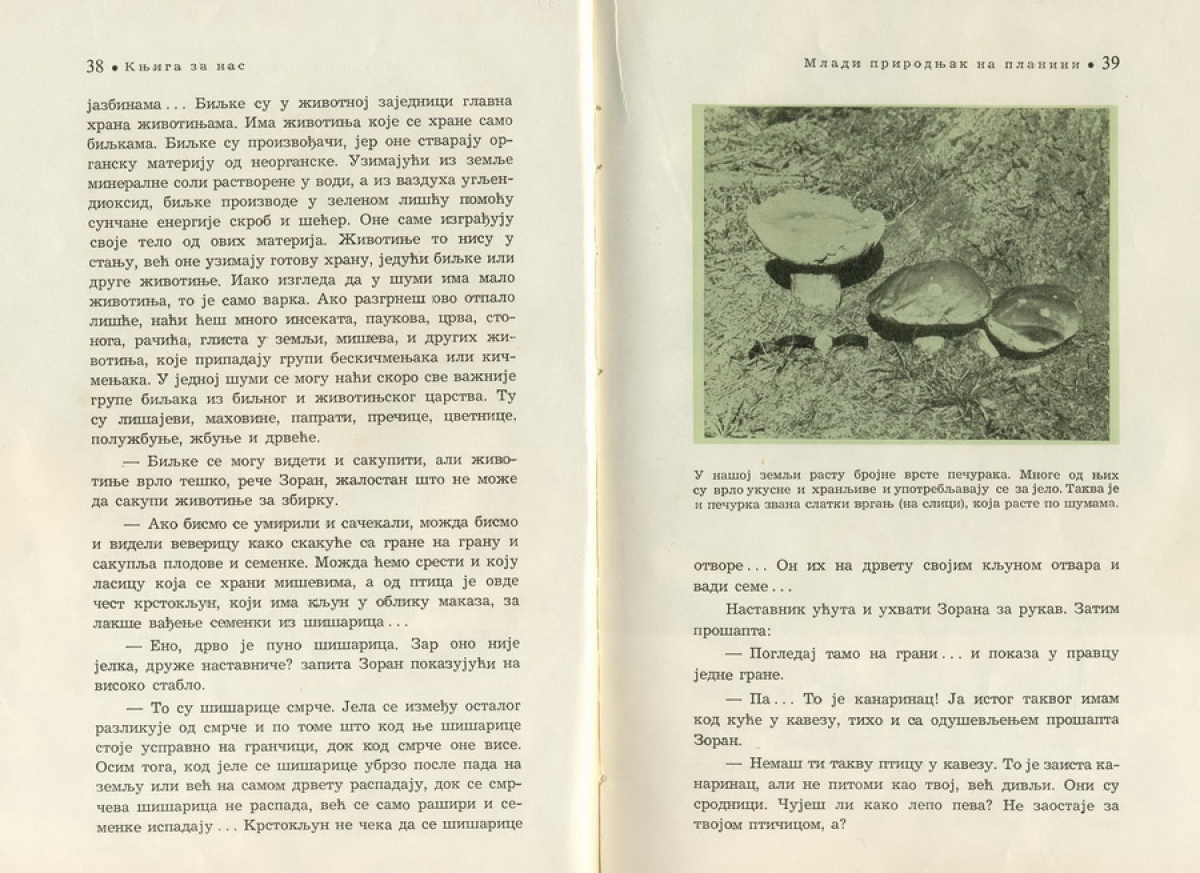 38 • Књига за нас

јазбинама... Биљке су у животној заједници главна храна животињама. Има животиња које се хране само биљкама. Биљке су произвођачи, јер оне стварају органску материју од неорганске. Узимајући из земље минералне соли растворене у води, а из ваздуха угљендиоксид, биљке производе у зеленом лишћу помоћу сунчане енергије скроб и шећер. Оне саме изграђују своје тело од ових материја. Животиње то нису у стању, већ оне узимају готову храну, једући биљке или друге животиње. Иако изгледа да у шуми има мало животиња, то је само варка. Ако разгрнеш ово отпало лишће, наћи ћеш много инсеката, паукова, црва, стонога, рачића, глиста у земљи, мишева, и других животиња, које припадају групи бескичмењака или кичмењака. У једној шуми се могу наћи скоро све важније групе биљака из биљног и животињског царства. Ту су лишајеви, маховине, папрати, пречице, цветнице, полужбуње, жбуње и дрвеће.

— Биљке се могу видети и сакупити, али животиње врло тешко, рече Зоран, жалостан што не може да сакупи животиње за збирку.

— Ако бисмо се умирили и сачекали, можда бисмо и видели веверицу како скакуће са гране на грану и сакупља плодове и семенке. Можда ћемо срести и коју ласицу која се храни мишевима, а од птица је овде чест крстокљун, који има кљун у облику маказа, за лакше вађење семенки из шишарица...

— Ено, дрво је пуно шишарица. Зар оно није јелка, друже наставниче? запита Зоран показујући на високо стабло.

— То су шишарице смрче. Јела се између осталог разликује од смрче и по томе што код ње шишарице стоје усправно на гранчици, док код смрче оне висе. Осим тога, код јеле се шишарице убрзо после пада на земљу или већ на самом дрвету распадају, док се смрчева шишарица не распада, већ се само рашири и семенке испадају... Крстокљун не чека да се шишарице

Млади природњак на планини • 39

У нашој земљи расту бројне врсте печурака. Многе од њих су врло укусне и хранљиве и употребљавају се за јело. Таква је и печурка звана слатки вргањ (на слици), која расте по шумама.

отворе... Он их на дрвету својим кљуном отвара и вади семе...

Наставник ућута и ухвати Зорана за рукав. Затим прошапта:

— Погледај тамо на грани... и показа у правцу једне гране.

— Па... То је канаринац! Ја истог таквог имам код куће у кавезу, тихо и са одушевљењем прошапта Зоран.

— Немаш ти такву птицу у кавезу. То је заиста канаринац, али не питоми као твој, већ дивљи. Они су сродници. Чујеш ли како лепо пева? Не заостаје за твојом птичицом, а?